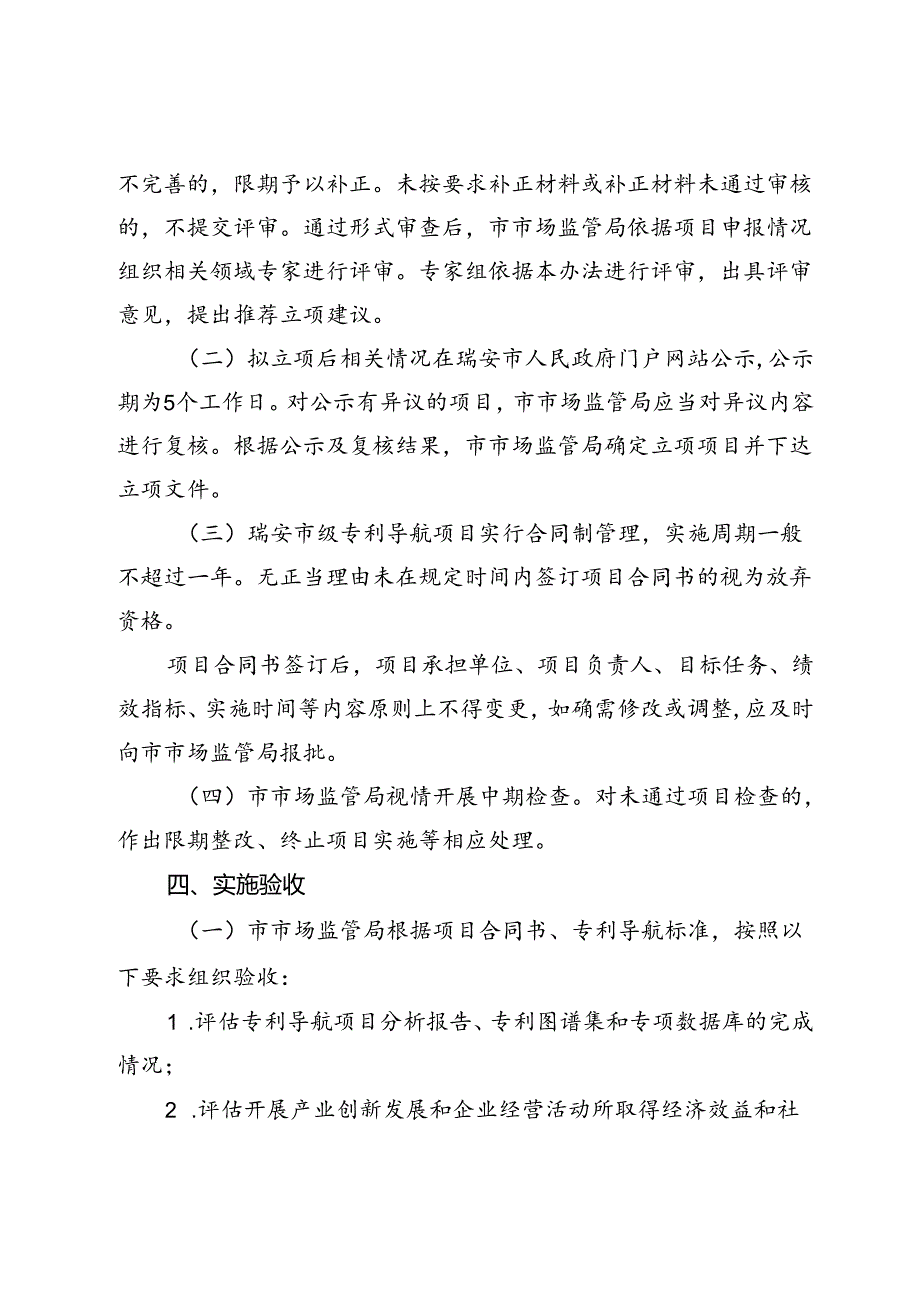 不完善的，限期予以补正。未按要求补正材料或补正材料未通过审核的，不提交评审。通过形式审查后，市市场监管局依据项目申报情况组织相关领域专家进行评审。专家组依据本办法进行评审，出具评审意见，提出推荐立项建议。

（二）拟立项后相关情况在瑞安市人民政府门户网站公示，公示期为5个工作日。对公示有异议的项目，市市场监管局应当对异议内容进行复核。根据公示及复核结果，市市场监管局确定立项项目并下达立项文件。

（三）瑞安市级专利导航项目实行合同制管理，实施周期一般不超过一年。无正当理由未在规定时间内签订项目合同书的视为放弃资格。

项目合同书签订后，项目承担单位、项目负责人、目标任务、绩效指标、实施时间等内容原则上不得变更，如确需修改或调整，应及时向市市场监管局报批。

（四）市市场监管局视情开展中期检查。对未通过项目检查的，作出限期整改、终止项目实施等相应处理。

四、实施验收

（一）市市场监管局根据项目合同书、专利导航标准，按照以下要求组织验收：

1 .评估专利导航项目分析报告、专利图谱集和专项数据库的完成情况；

2 .评估开展产业创新发展和企业经营活动所取得经济效益和社